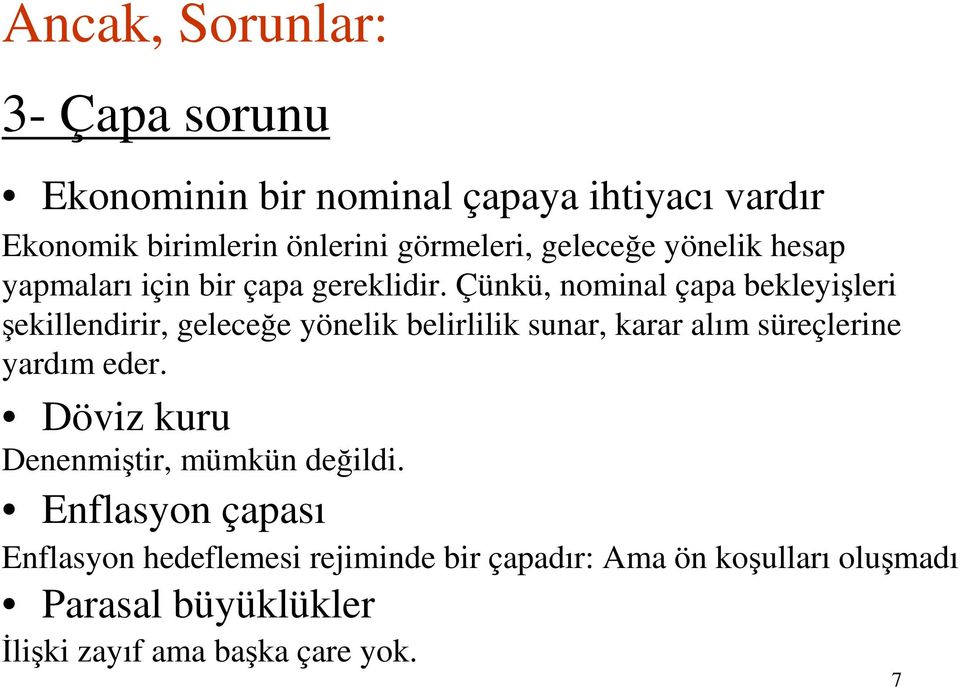 Ancak, Sorunlar:

3- Çapa sorunu

• Ekonominin bir nominal çapaya ihtiyacı vardır

Ekonomik birimlerin önlerini görmeleri, geleceğe yönelik hesap yapmaları için bir çapa gereklidir. Çünkü, nominal çapa bekleyişleri şekillendirir, geleceğe yönelik belirlilik sunar, karar alım süreçlerine yardım eder.

• Döviz kuru

Denenmiştir, mümkün değildi.

• Enflasyon çapası

Enflasyon hedeflemesi rejiminde bir çapadır: Ama ön koşulları oluşmadı

• Parasal büyüklükler

İlişki zayıf ama başka çare yok.

7